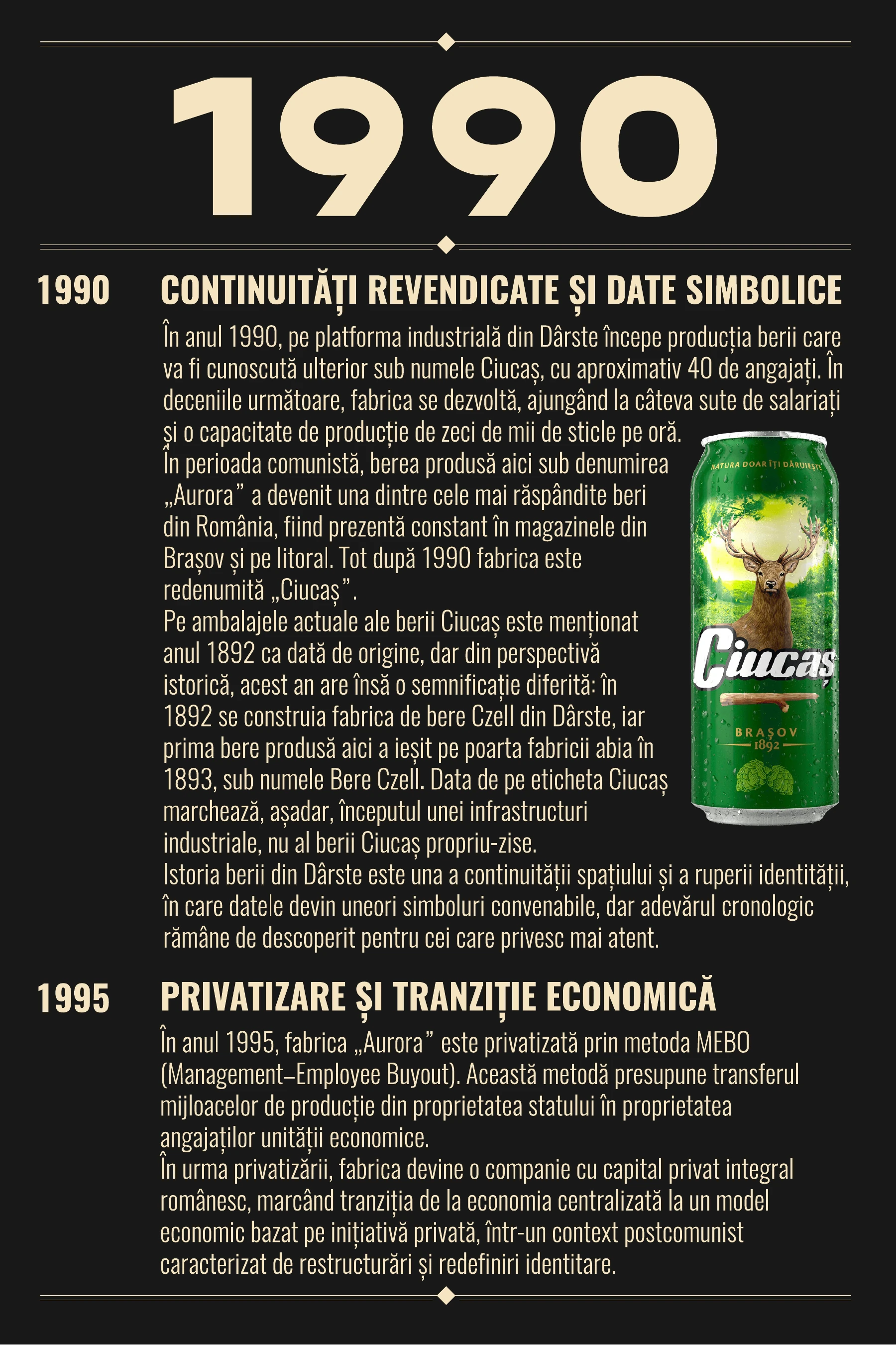 1990

1990

CONTINUITĂȚI REVENDICATE ȘI DATE SIMBOLICE

În anul 1990, pe platforma industrială din Dârste începe producția berii care va fi cunoscută ulterior sub numele Ciucaș, cu aproximativ 40 de angajați. În deceniile următoare, fabrica se dezvoltă, ajungând la câteva sute de salariați și o capacitate de producție de zeci de mii de sticle pe oră.
În perioada comunistă, berea produsă aici sub denumirea „Aurora” a devenit una dintre cele mai răspândite beri din România, fiind prezentă constant în magazinele din Brașov și pe litoral. Tot după 1990 fabrica este redenumită „Ciucaș”.
Pe ambalajele actuale ale berii Ciucaș este menționat anul 1892 ca dată de origine, dar din perspectivă istorică, acest an are însă o semnificație diferită: în 1892 se construia fabrica de bere Czell din Dârste, iar prima bere produsă aici a ieșit pe poarta fabricii abia în 1893, sub numele Bere Czell. Data de pe eticheta Ciucaș marchează, așadar, începutul unei infrastructuri industriale, nu al berii Ciucaș propriu-zise.
Istoria berii din Dârste este una a continuității spațiului și a ruperii identității, în care datele devin uneori simboluri convenabile, dar adevărul cronologic rămâne de descoperit pentru cei care privesc mai atent.

NATURA DOAR ÎȚI DĂRUIEȘTE
Ciucaș
BRAȘOV
1892

1995

PRIVATIZARE ȘI TRANZIȚIE ECONOMICĂ

În anul 1995, fabrica „Aurora” este privatizată prin metoda MEBO (Management–Employee Buyout). Această metodă presupune transferul mijloacelor de producție din proprietatea statului în proprietatea angajaților unității economice.
În urma privatizării, fabrica devine o companie cu capital privat integral românesc, marcând tranziția de la economia centralizată la un model economic bazat pe inițiativă privată, într-un context postcomunist caracterizat de restructurări și redefiniri identitare.